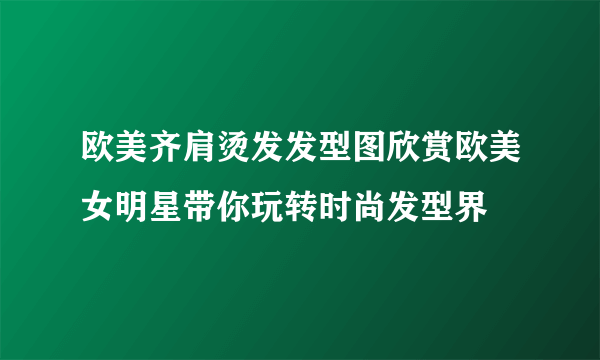 欧美齐肩烫发发型图欣赏欧美女明星带你玩转时尚发型界